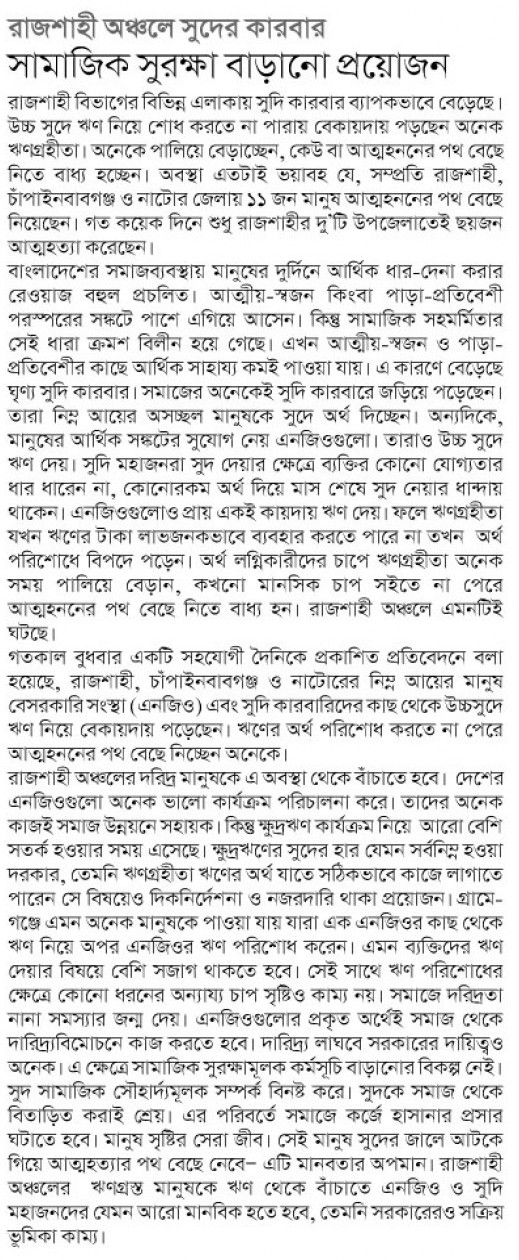 রাজশাহী অঞ্চলে সুদের কারবার
সামাজিক সুরক্ষা বাড়ানো প্রয়োজন

রাজশাহী বিভাগের বিভিন্ন এলাকায় সুদি কারবার ব্যাপকভাবে বেড়েছে। উচ্চ সুদে ঋণ নিয়ে শোধ করতে না পারায় বেকায়দায় পড়ছেন অনেক ঋণগ্রহীতা। অনেকে পালিয়ে বেড়াচ্ছেন, কেউ বা আত্মহননের পথ বেছে নিতে বাধ্য হচ্ছেন। অবস্থা এতটাই ভয়াবহ যে, সম্প্রতি রাজশাহী, চাঁপাইনবাবগঞ্জ ও নাটোর জেলায় ১১ জন মানুষ আত্মহননের পথ বেছে নিয়েছেন। গত কয়েক দিনে শুধু রাজশাহীর দু'টি উপজেলাতেই ছয়জন আত্মহত্যা করেছেন।

বাংলাদেশের সমাজব্যবস্থায় মানুষের দুর্দিনে আর্থিক ধার-দেনা করার রেওয়াজ বহুল প্রচলিত। আত্মীয়-স্বজন কিংবা পাড়া-প্রতিবেশী পরস্পরের সঙ্কটে পাশে এগিয়ে আসেন। কিন্তু সামাজিক সহমর্মিতার সেই ধারা ক্রমশ বিলীন হয়ে গেছে। এখন আত্মীয়-স্বজন ও পাড়া-প্রতিবেশীর কাছে আর্থিক সাহায্য কমই পাওয়া যায়। এ কারণে বেড়েছে ঘৃণ্য সুদি কারবার। সমাজের অনেকেই সুদি কারবারে জড়িয়ে পড়েছেন। তারা নিম্ন আয়ের অসচ্ছল মানুষকে সুদে অর্থ দিচ্ছেন। অন্যদিকে, মানুষের আর্থিক সঙ্কটের সুযোগ নেয় এনজিওগুলো। তারাও উচ্চ সুদে ঋণ দেয়। সুদি মহাজনরা সুদ দেয়ার ক্ষেত্রে ব্যক্তির কোনো যোগ্যতার ধার ধারেন না, কোনোরকম অর্থ দিয়ে মাস শেষে সুদ নেয়ার ধান্দায় থাকেন। এনজিওগুলোও প্রায় একই কায়দায় ঋণ দেয়। ফলে ঋণগ্রহীতা যখন ঋণের টাকা লাভজনকভাবে ব্যবহার করতে পারে না তখন অর্থ পরিশোধে বিপদে পড়েন। অর্থ লগ্নিকারীদের চাপে ঋণগ্রহীতা অনেক সময় পালিয়ে বেড়ান, কখনো মানসিক চাপ সইতে না পেরে আত্মহননের পথ বেছে নিতে বাধ্য হন। রাজশাহী অঞ্চলে এমনটিই ঘটছে।

গতকাল বুধবার একটি সহযোগী দৈনিকে প্রকাশিত প্রতিবেদনে বলা হয়েছে, রাজশাহী, চাঁপাইনবাবগঞ্জ ও নাটোরের নিম্ন আয়ের মানুষ বেসরকারি সংস্থা (এনজিও) এবং সুদি কারবারিদের কাছ থেকে উচ্চসুদে ঋণ নিয়ে বেকায়দায় পড়েছেন। ঋণের অর্থ পরিশোধ করতে না পেরে আত্মহননের পথ বেছে নিচ্ছেন অনেকে।

রাজশাহী অঞ্চলের দরিদ্র মানুষকে এ অবস্থা থেকে বাঁচাতে হবে। দেশের এনজিওগুলো অনেক ভালো কার্যক্রম পরিচালনা করে। তাদের অনেক কাজই সমাজ উন্নয়নে সহায়ক। কিন্তু ক্ষুদ্রঋণ কার্যক্রম নিয়ে আরো বেশি সতর্ক হওয়ার সময় এসেছে। ক্ষুদ্রঋণের সুদের হার যেমন সর্বনিম্ন হওয়া দরকার, তেমনি ঋণগ্রহীতা ঋণের অর্থ যাতে সঠিকভাবে কাজে লাগাতে পারেন সে বিষয়েও দিকনির্দেশনা ও নজরদারি থাকা প্রয়োজন। গ্রামে-গঞ্জে এমন অনেক মানুষকে পাওয়া যায় যারা এক এনজিওর কাছ থেকে ঋণ নিয়ে অপর এনজিওর ঋণ পরিশোধ করেন। এমন ব্যক্তিদের ঋণ দেয়ার বিষয়ে বেশি সজাগ থাকতে হবে। সেই সাথে ঋণ পরিশোধের ক্ষেত্রে কোনো ধরনের অন্যায্য চাপ সৃষ্টিও কাম্য নয়। সমাজে দরিদ্রতা নানা সমস্যার জন্ম দেয়। এনজিওগুলোর প্রকৃত অর্থেই সমাজ থেকে দারিদ্র্যবিমোচনে কাজ করতে হবে। দারিদ্র্য লাঘবে সরকারের দায়িত্বও অনেক। এ ক্ষেত্রে সামাজিক সুরক্ষামূলক কর্মসূচি বাড়ানোর বিকল্প নেই। সুদ সামাজিক সৌহার্দ্যমূলক সম্পর্ক বিনষ্ট করে। সুদকে সমাজ থেকে বিতাড়িত করাই শ্রেয়। এর পরিবর্তে সমাজে কর্জে হাসানার প্রসার ঘটাতে হবে। মানুষ সৃষ্টির সেরা জীব। সেই মানুষ সুদের জালে আটকে গিয়ে আত্মহত্যার পথ বেছে নেবে– এটি মানবতার অপমান। রাজশাহী অঞ্চলের ঋণগ্রস্ত মানুষকে ঋণ থেকে বাঁচাতে এনজিও ও সুদি মহাজনদের যেমন আরো মানবিক হতে হবে, তেমনি সরকারেরও সক্রিয় ভূমিকা কাম্য।